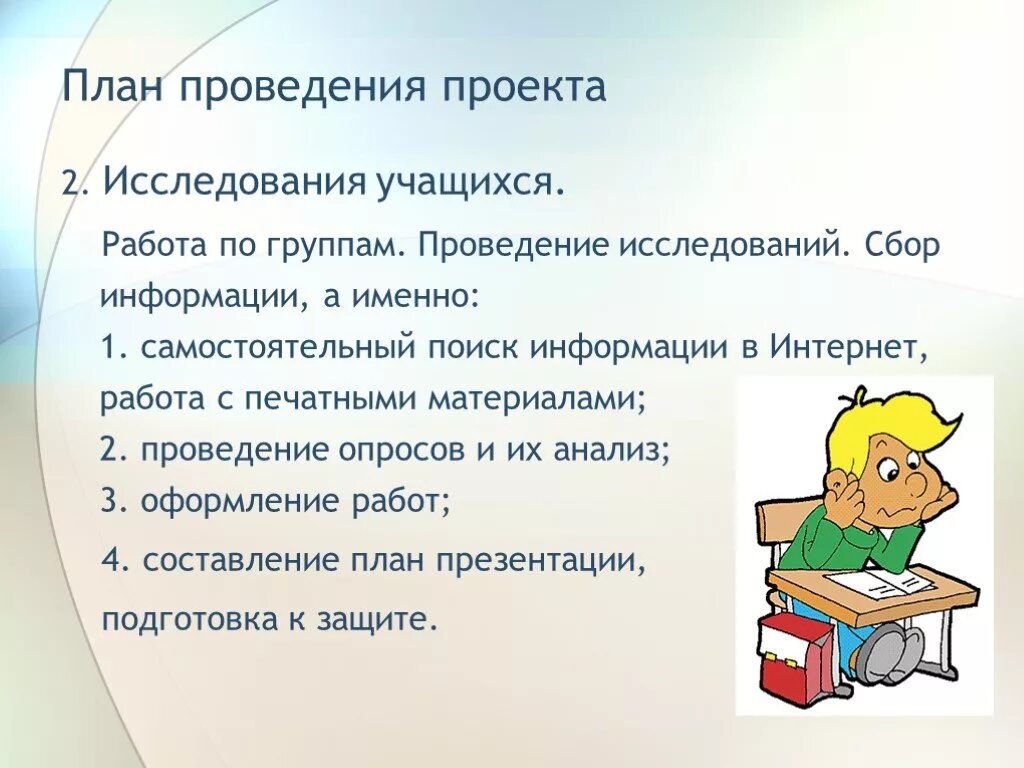 План проведения проекта

2. Исследования учащихся.

Работа по группам. Проведение исследований. Сбор информации, а именно:
1. самостоятельный поиск информации в Интернет, работа с печатными материалами;
2. проведение опросов и их анализ;
3. оформление работ;
4. составление план презентации,
подготовка к защите.